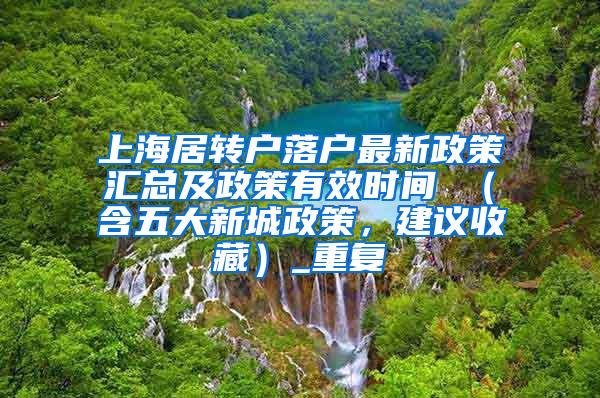 上海居转户落户最新政策汇总及政策有效时间 （含五大新城政策，建议收藏）_重复